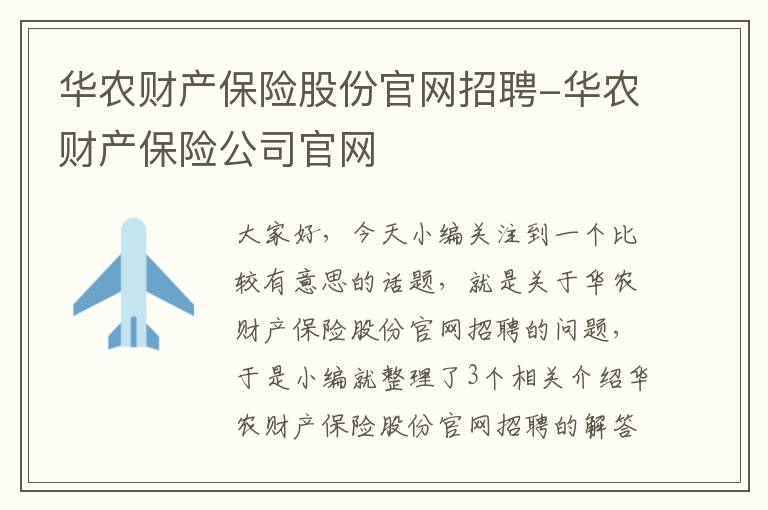 华农财产保险股份官网招聘-华农财产保险公司官网

大家好，今天小编关注到一个比较有意思的话题，就是关于华农财产保险股份官网招聘的问题，于是小编就整理了3个相关介绍华农财产保险股份官网招聘的解答